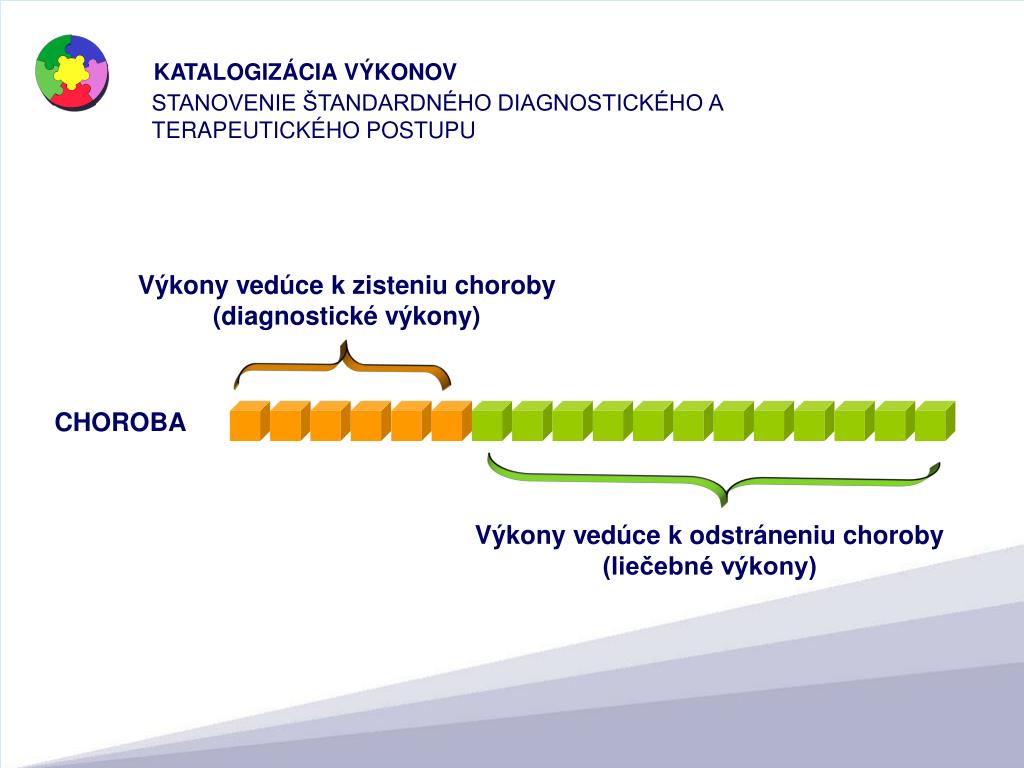 KATALOGIZÁCIA VÝKONOV
STANOVENIE ŠTANDARDNÉHO DIAGNOSTICKÉHO A TERAPEUTICKÉHO POSTUPU

Výkony vedúce k zisteniu choroby (diagnostické výkony)

CHOROBA

Výkony vedúce k odstráneniu choroby (liečebné výkony)